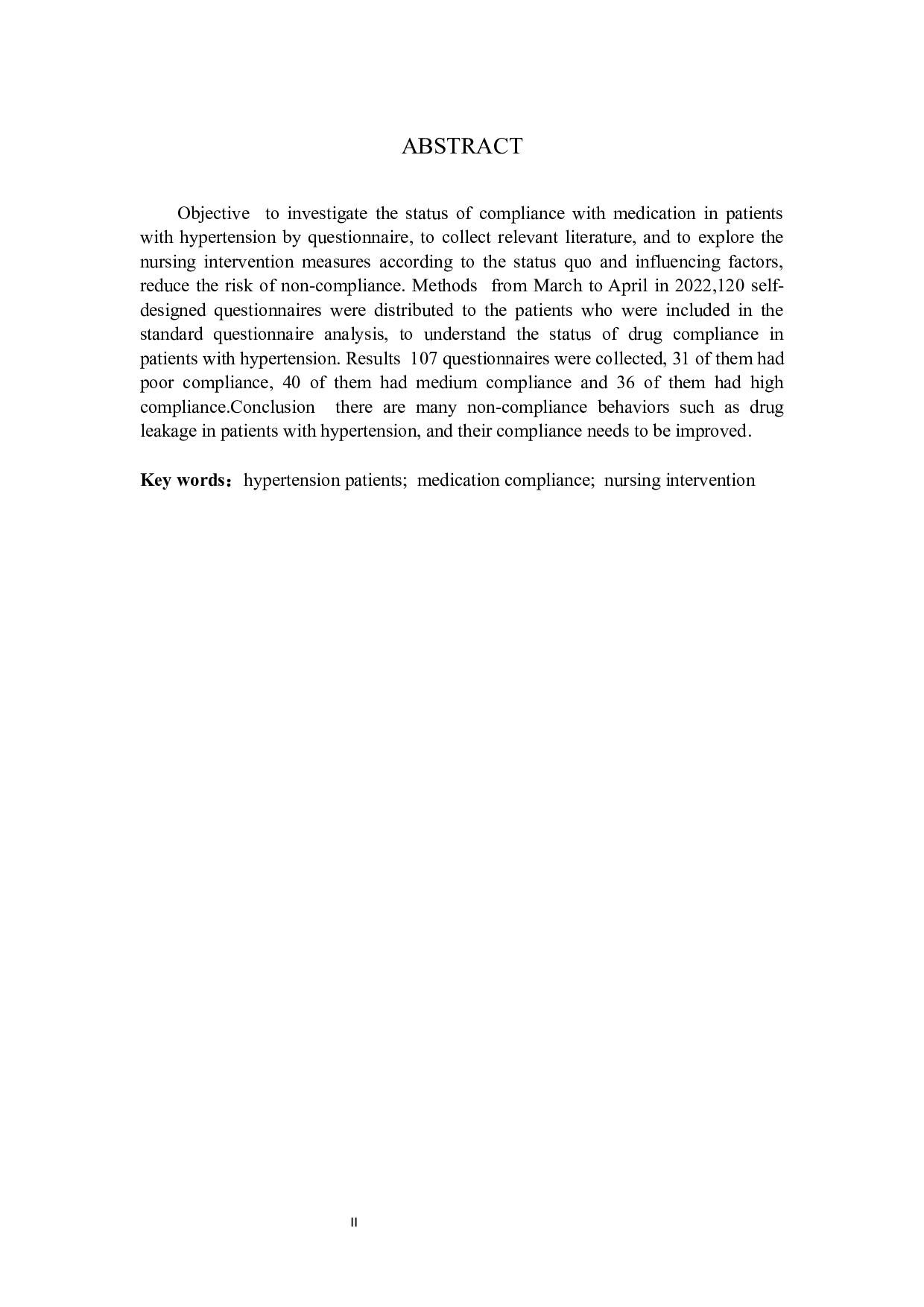 ABSTRACT

Objective to investigate the status of compliance with medication in patients with hypertension by questionnaire, to collect relevant literature, and to explore the nursing intervention measures according to the status quo and influencing factors, reduce the risk of non-compliance. Methods from March to April in 2022,120 self-designed questionnaires were distributed to the patients who were included in the standard questionnaire analysis, to understand the status of drug compliance in patients with hypertension. Results 107 questionnaires were collected, 31 of them had poor compliance, 40 of them had medium compliance and 36 of them had high compliance.Conclusion there are many non-compliance behaviors such as drug leakage in patients with hypertension, and their compliance needs to be improved.

Key words：hypertension patients; medication compliance; nursing intervention

II